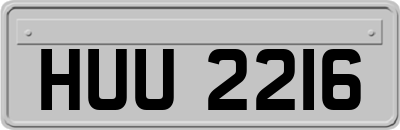 HUU 2216